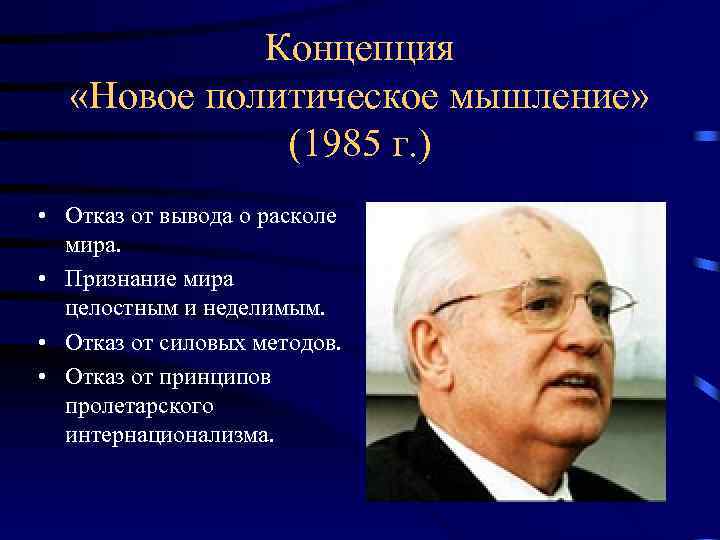 Концепция
«Новое политическое мышление»
(1985 г.)

• Отказ от вывода о расколе мира.
• Признание мира целостным и неделимым.
• Отказ от силовых методов.
• Отказ от принципов пролетарского интернационализма.